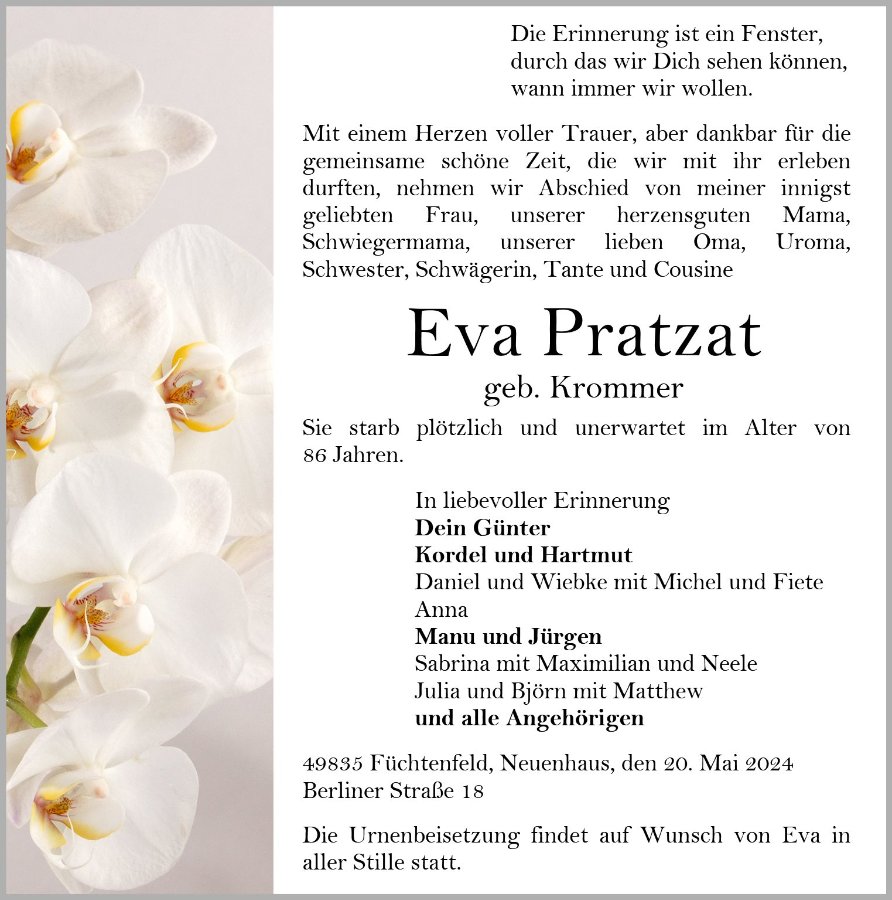 Die Erinnerung ist ein Fenster,
durch das wir Dich sehen können,
wann immer wir wollen.

Mit einem Herzen voller Trauer, aber dankbar für die gemeinsame schöne Zeit, die wir mit ihr erleben durften, nehmen wir Abschied von meiner innigst geliebten Frau, unserer herzensguten Mama, Schwiegermama, unserer lieben Oma, Uroma, Schwester, Schwägerin, Tante und Cousine

Eva Pratzat

geb. Krommer

Sie starb plötzlich und unerwartet im Alter von 86 Jahren.

In liebevoller Erinnerung
Dein Günter
Kordel und Hartmut
Daniel und Wiebke mit Michel und Fiete
Anna
Manu und Jürgen
Sabrina mit Maximilian und Neele
Julia und Björn mit Matthew
und alle Angehörigen

49835 Füchtenfeld, Neuenhaus, den 20. Mai 2024
Berliner Straße 18

Die Urnenbeisetzung findet auf Wunsch von Eva in aller Stille statt.